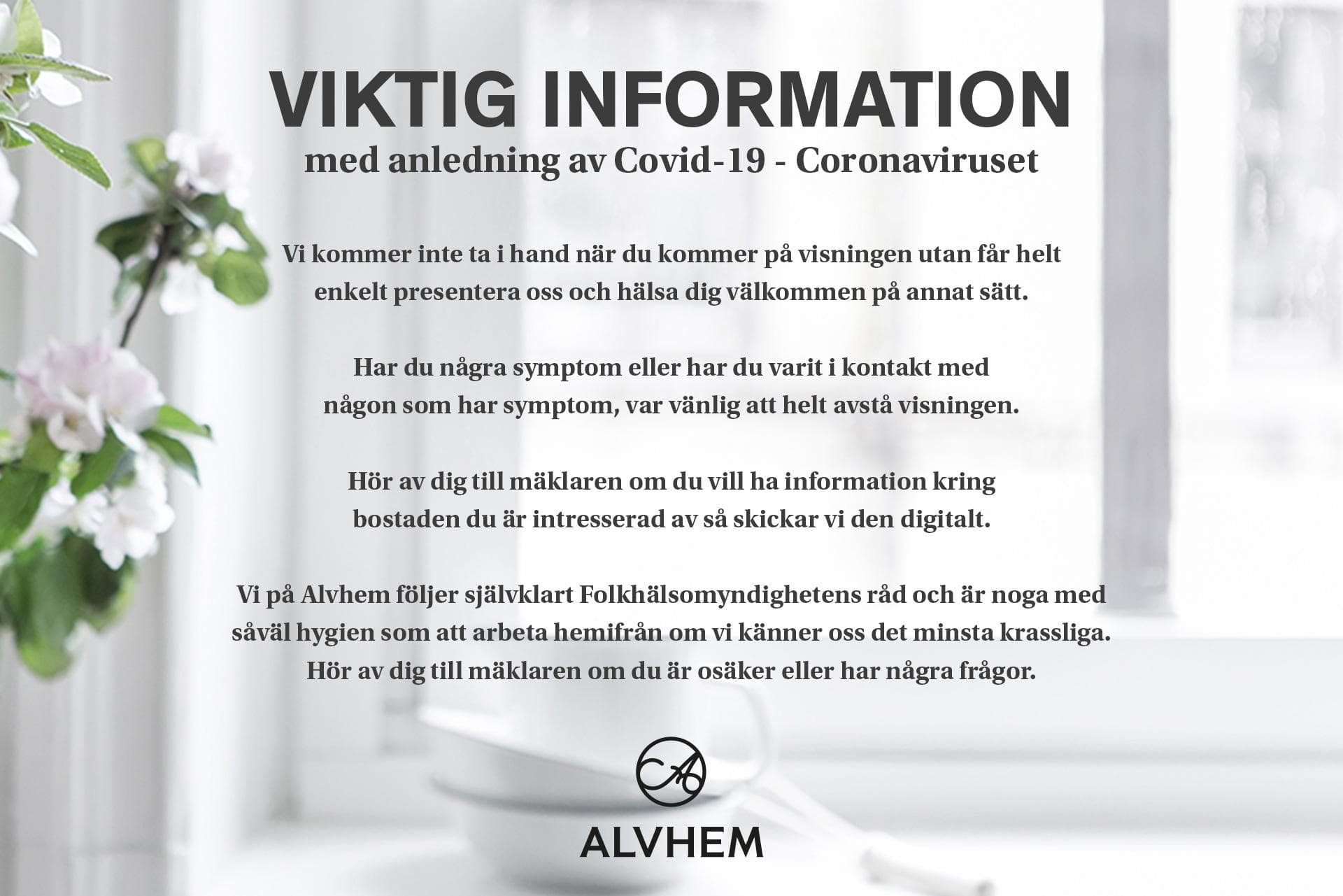 VIKTIG INFORMATION
med anledning av Covid-19 - Coronaviruset

Vi kommer inte ta i hand när du kommer på visningen utan får helt enkelt presentera oss och hälsa dig välkommen på annat sätt.

Har du några symptom eller har du varit i kontakt med någon som har symptom, var vänlig att helt avstå visningen.

Hör av dig till mäklaren om du vill ha information kring bostaden du är intresserad av så skickar vi den digitalt.

Vi på Alvhem följer självklart Folkhälsomyndighetens råd och är noga med såväl hygien som att arbeta hemifrån om vi känner oss det minsta krassliga. Hör av dig till mäklaren om du är osäker eller har några frågor.

ALVHEM